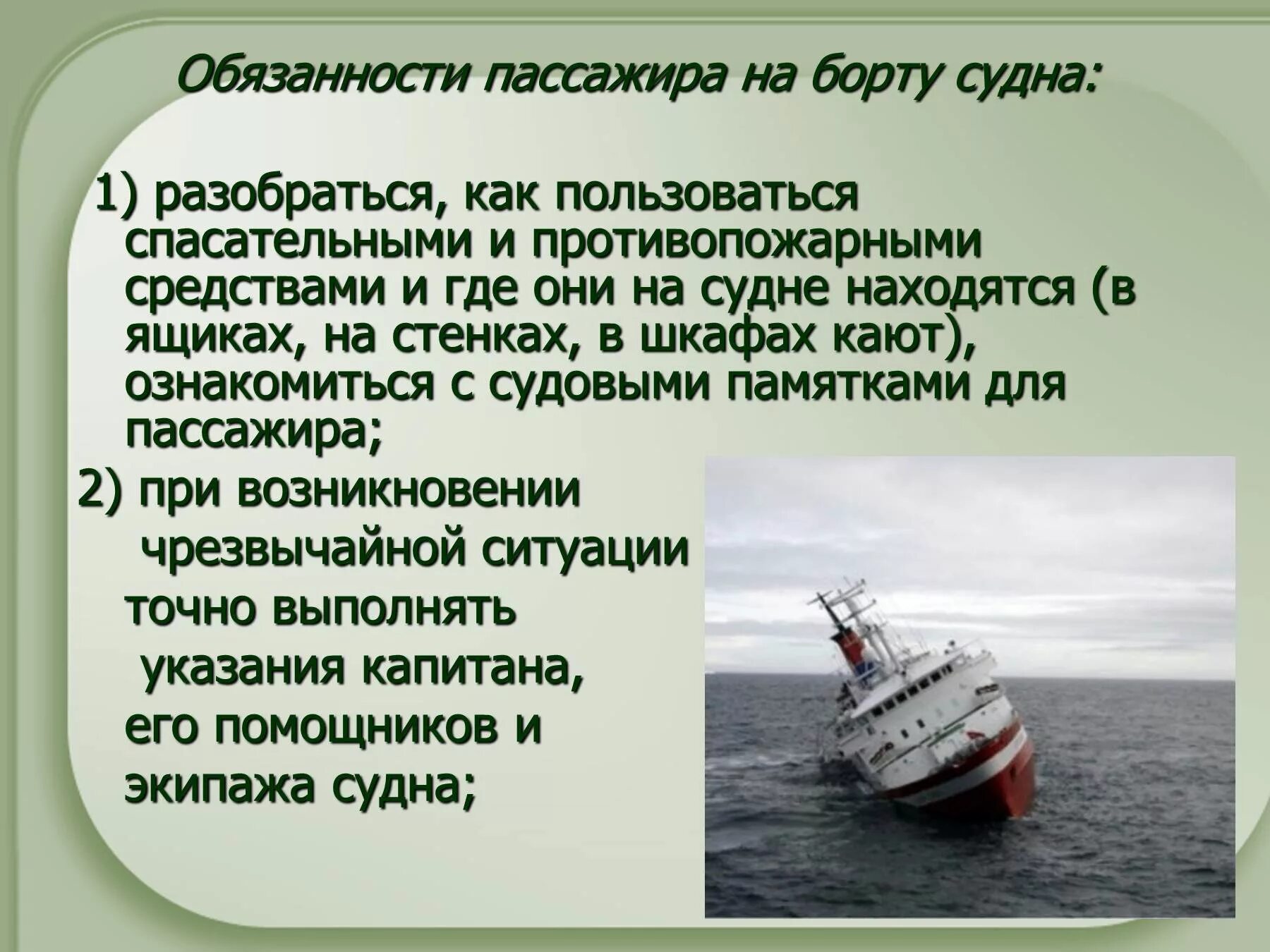 Обязанности пассажира на борту судна:

1) разобраться, как пользоваться спасательными и противопожарными средствами и где они на судне находятся (в ящиках, на стенках, в шкафах кают), ознакомиться с судовыми памятками для пассажира;

2) при возникновении чрезвычайной ситуации точно выполнять указания капитана, его помощников и экипажа судна;